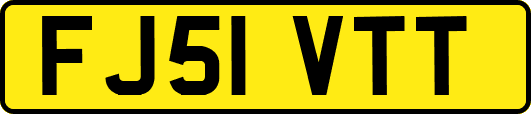 FJ51 VTT